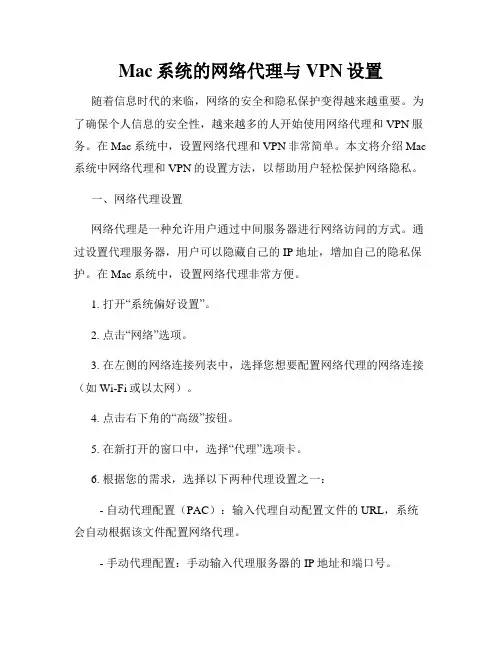 Mac 系统的网络代理与 VPN 设置

随着信息时代的来临，网络的安全和隐私保护变得越来越重要。为了确保个人信息的安全性，越来越多的人开始使用网络代理和 VPN 服务。在 Mac 系统中，设置网络代理和 VPN 非常简单。本文将介绍 Mac 系统中网络代理和 VPN 的设置方法，以帮助用户轻松保护网络隐私。

一、网络代理设置

网络代理是一种允许用户通过中间服务器进行网络访问的方式。通过设置代理服务器，用户可以隐藏自己的 IP 地址，增加自己的隐私保护。在 Mac 系统中，设置网络代理非常方便。

1. 打开“系统偏好设置”。

2. 点击“网络”选项。

3. 在左侧的网络连接列表中，选择您想要配置网络代理的网络连接（如 Wi-Fi 或以太网）。

4. 点击右下角的“高级”按钮。

5. 在新打开的窗口中，选择“代理”选项卡。

6. 根据您的需求，选择以下两种代理设置之一：

- 自动代理配置（PAC）：输入代理自动配置文件的 URL，系统会自动根据该文件配置网络代理。

- 手动代理配置：手动输入代理服务器的 IP 地址和端口号。